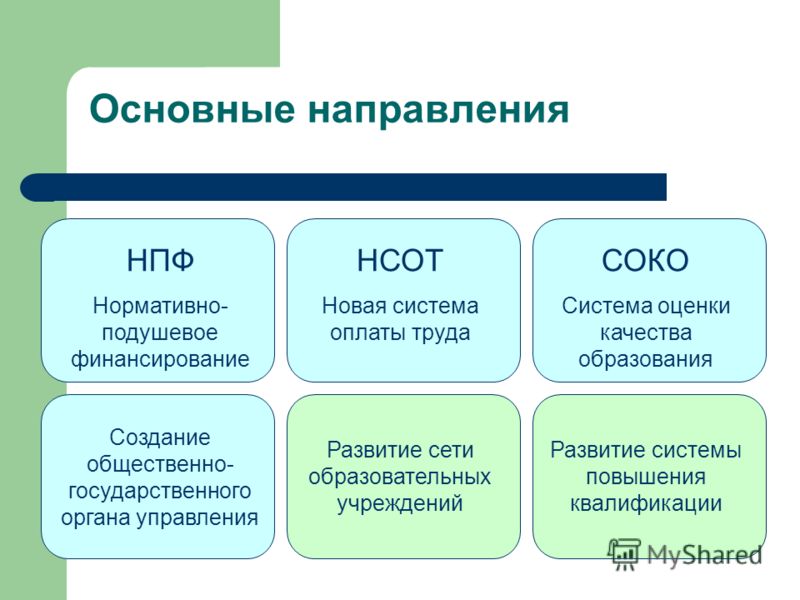 Основные направления

НПФ
Нормативно-подушевое финансирование

НСОТ
Новая система оплаты труда

СОКО
Система оценки качества образования

Создание общественно-государственного органа управления

Развитие сети образовательных учреждений

Развитие системы повышения квалификации

MyShared